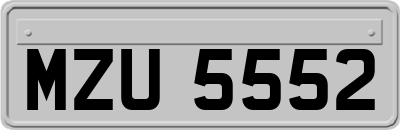 MZU 5552